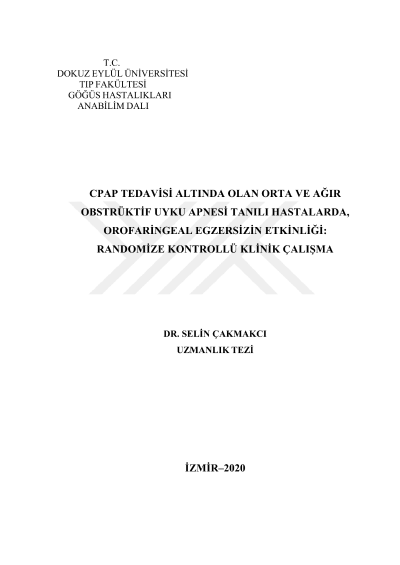 T.C.
DOKUZ EYLÜL ÜNİVERSİTESİ
TIP FAKÜLTESİ
GÖĞÜS HASTALIKLARI
ANABİLİM DALI

CPAP TEDAVİSİ ALTINDA OLAN ORTA VE AĞIR OBSTRÜKTİF UYKU APNESİ TANILI HASTALARDA, OROFARİNGEAL EGZERSİZİN ETKİNLİĞİ: RANDOMİZE KONTROLLÜ KLİNİK ÇALIŞMA

DR. SELİN ÇAKMAKCI
UZMANLIK TEZİ

İZMİR–2020